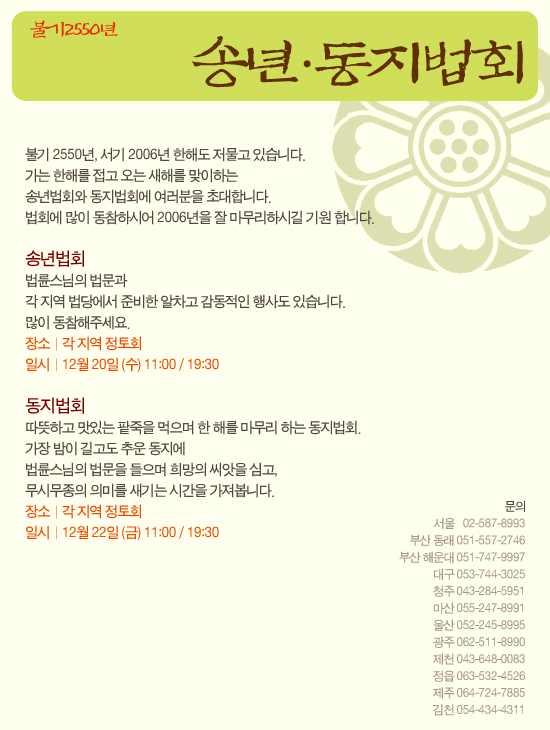 불기2550년

송년·동지법회

불기 2550년, 서기 2006년 한해도 저물고 있습니다.
가는 한해를 접고 오는 새해를 맞이하는
송년법회와 동지법회에 여러분을 초대합니다.
법회에 많이 동참하시어 2006년을 잘 마무리하시길 기원 합니다.

송년법회
법륜스님의 법문과
각 지역 법당에서 준비한 알차고 감동적인 행사도 있습니다.
많이 동참해주세요.
장소 | 각 지역 정토회
일시 | 12월 20일 (수) 11:00 / 19:30

동지법회
따뜻하고 맛있는 팥죽을 먹으며 한 해를 마무리 하는 동지법회.
가장 밤이 길고도 추운 동지에
법륜스님의 법문을 들으며 희망의 씨앗을 심고,
무시무종의 의미를 새기는 시간을 가져봅니다.
장소 | 각 지역 정토회
일시 | 12월 22일 (금) 11:00 / 19:30

문의
서울 02-587-8993
부산 동래 051-557-2746
부산 해운대 051-747-9997
대구 053-744-3025
청주 043-284-5951
마산 055-247-8991
울산 052-245-8995
광주 062-511-8990
제천 043-648-0083
정읍 063-532-4526
제주 064-724-7885
김천 054-434-4311